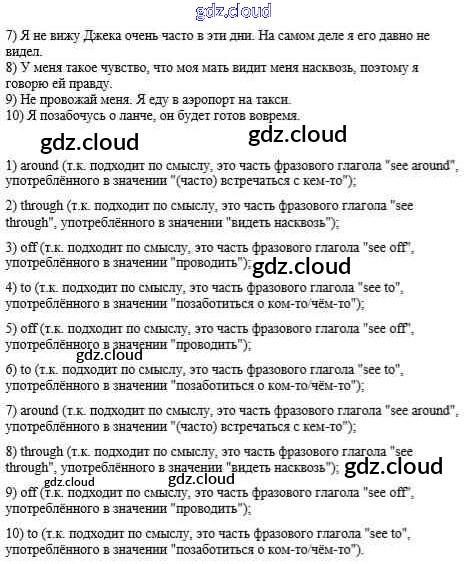 gdz.cloud

7) Я не вижу Джека очень часто в эти дни. На самом деле я его давно не видел.
8) У меня такое чувство, что моя мать видит меня насквозь, поэтому я говорю ей правду.
9) Не провожай меня. Я еду в аэропорт на такси.
10) Я позабочусь о ланче, он будет готов вовремя.

gdz.cloud gdz.cloud

1) around (т.к. подходит по смыслу, это часть фразового глагола "see around", употреблённого в значении "(часто) встречаться с кем-то");

2) through (т.к. подходит по смыслу, это часть фразового глагола "see through", употреблённого в значении "видеть насквозь");

3) off (т.к. подходит по смыслу, это часть фразового глагола "see off", употреблённого в значении "проводить"); gdz.cloud

4) to (т.к. подходит по смыслу, это часть фразового глагола "see to", употреблённого в значении "позаботиться о ком-то/чём-то");

5) off (т.к. подходит по смыслу, это часть фразового глагола "see off", употреблённого в значении "проводить");

gdz.cloud

6) to (т.к. подходит по смыслу, это часть фразового глагола "see to", употреблённого в значении "позаботиться о ком-то/чём-то");

7) around (т.к. подходит по смыслу, это часть фразового глагола "see around", употреблённого в значении "(часто) встречаться с кем-то");

8) through (т.к. подходит по смыслу, это часть фразового глагола "see through", употреблённого в значении "видеть насквозь"); gdz.cloud

gdz.cloud gdz.cloud

9) off (т.к. подходит по смыслу, это часть фразового глагола "see off", употреблённого в значении "проводить");

10) to (т.к. подходит по смыслу, это часть фразового глагола "see to", употреблённого в значении "позаботиться о ком-то/чём-то").